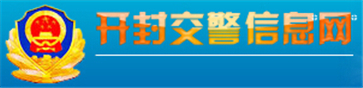 开封交警信息网